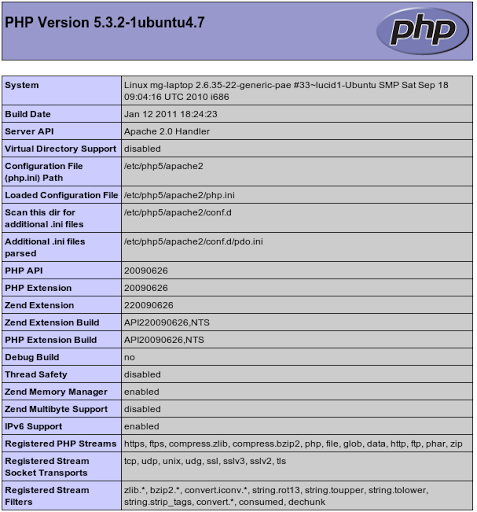 PHP Version 5.3.2-1ubuntu4.7

php

| System | Linux mg-laptop 2.6.35-22-generic-pae #33~lucid1-Ubuntu SMP Sat Sep 18 09:04:16 UTC 2010 i686 |
|---|---|
| Build Date | Jan 12 2011 18:24:23 |
| Server API | Apache 2.0 Handler |
| Virtual Directory Support | disabled |
| Configuration File (php.ini) Path | /etc/php5/apache2 |
| Loaded Configuration File | /etc/php5/apache2/php.ini |
| Scan this dir for additional .ini files | /etc/php5/apache2/conf.d |
| Additional .ini files parsed | /etc/php5/apache2/conf.d/pdo.ini |
| PHP API | 20090626 |
| PHP Extension | 20090626 |
| Zend Extension | 220090626 |
| Zend Extension Build | API220090626,NTS |
| PHP Extension Build | API20090626,NTS |
| Debug Build | no |
| Thread Safety | disabled |
| Zend Memory Manager | enabled |
| Zend Multibyte Support | disabled |
| IPv6 Support | enabled |
| Registered PHP Streams | https, ftps, compress.zlib, compress.bzip2, php, file, glob, data, http, ftp, phar, zip |
| Registered Stream Socket Transports | tcp, udp, unix, udg, ssl, sslv3, sslv2, tls |
| Registered Stream Filters | zlib.*, bzip2.*, convert.iconv.*, string.rot13, string.toupper, string.tolower, string.strip_tags, convert.*, consumed, dechunk |